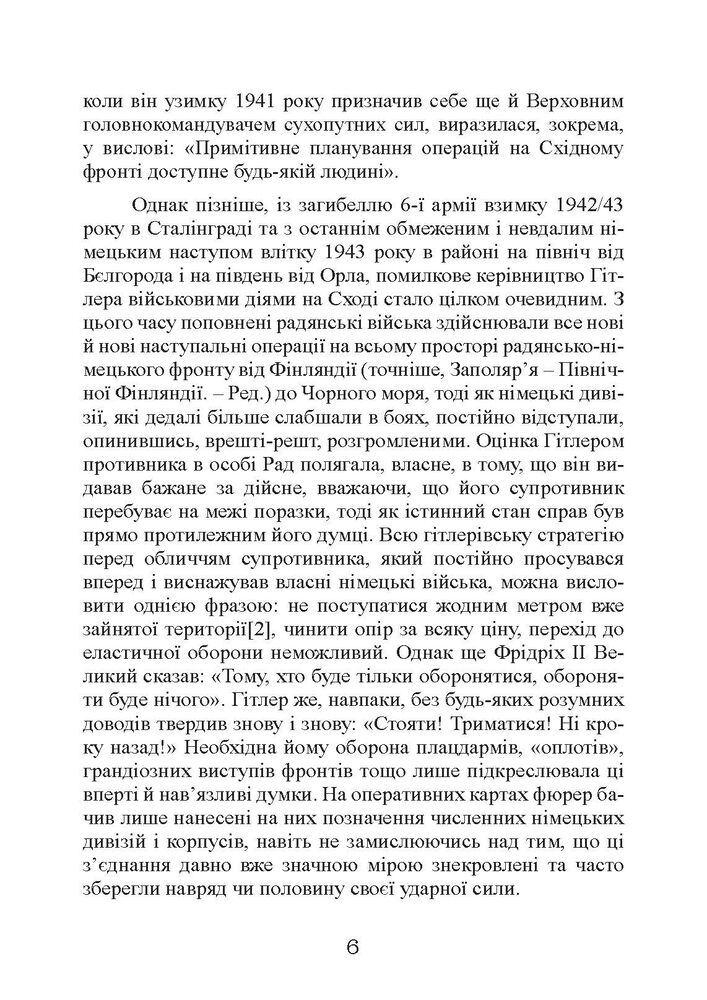 коли він узимку 1941 року призначив себе ще й Верховним головнокомандувачем сухопутних сил, виразилася, зокрема, у вислові: «Примітивне планування операцій на Східному фронті доступне будь-якій людині».

Однак пізніше, із загибеллю 6-ї армії взимку 1942/43 року в Сталінграді та з останнім обмеженим і невдалим німецьким наступом влітку 1943 року в районі на північ від Бєлгорода і на південь від Орла, помилкове керівництво Гітлера військовими діями на Сході стало цілком очевидним. З цього часу поповнені радянські війська здійснювали все нові й нові наступальні операції на всьому просторі радянсько-німецького фронту від Фінляндії (точніше, Заполяр'я – Північної Фінляндії. – Ред.) до Чорного моря, тоді як німецькі дивізії, які дедалі більше слабшали в боях, постійно відступали, опинившись, врешті-решт, розгромленими. Оцінка Гітлером противника в особі Рад полягала, власне, в тому, що він видавав бажане за дійсне, вважаючи, що його супротивник перебуває на межі поразки, тоді як істинний стан справ був прямо протилежним його думці. Всю гітлерівську стратегію перед обличчям супротивника, який постійно просувався вперед і виснажував власні німецькі війська, можна висловити однією фразою: не поступатися жодним метром вже зайнятої території[2], чинити опір за всяку ціну, перехід до еластичної оборони неможливий. Однак ще Фрідріх II Великий сказав: «Тому, хто буде тільки оборонятися, обороняти буде нічого». Гітлер же, навпаки, без будь-яких розумних доводів твердив знову і знову: «Стояти! Триматися! Ні кроку назад!» Необхідна йому оборона плацдармів, «оплотів», грандіозних виступів фронтів тощо лише підкреслювала ці вперті й нав'язливі думки. На оперативних картах фюрер бачив лише нанесені на них позначення численних німецьких дивізій і корпусів, навіть не замислюючись над тим, що ці з'єднання давно вже значною мірою знекровлені та часто зберегли навряд чи половину своєї ударної сили.

6